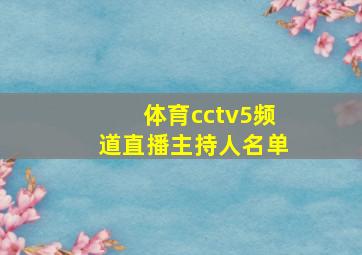 体育cctv5频道直播主持人名单